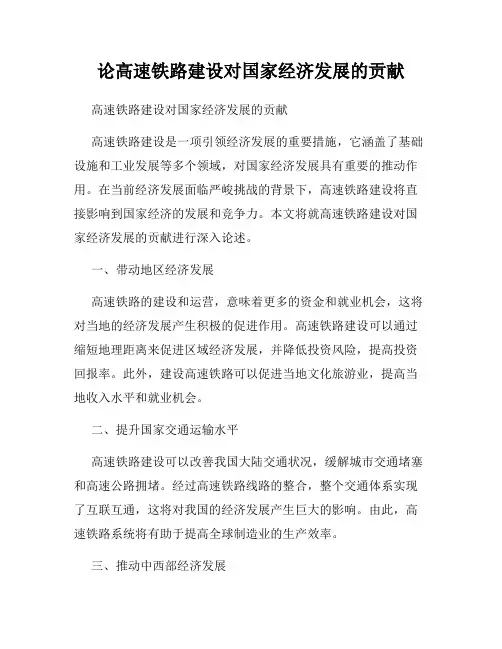 论高速铁路建设对国家经济发展的贡献

高速铁路建设对国家经济发展的贡献

高速铁路建设是一项引领经济发展的重要措施，它涵盖了基础设施和工业发展等多个领域，对国家经济发展具有重要的推动作用。在当前经济发展面临严峻挑战的背景下，高速铁路建设将直接影响到国家经济的发展和竞争力。本文将就高速铁路建设对国家经济发展的贡献进行深入论述。

一、带动地区经济发展

高速铁路的建设和运营，意味着更多的资金和就业机会，这将对当地的经济发展产生积极的促进作用。高速铁路建设可以通过缩短地理距离来促进区域经济发展，并降低投资风险，提高投资回报率。此外，建设高速铁路可以促进当地文化旅游业，提高当地收入水平和就业机会。

二、提升国家交通运输水平

高速铁路建设可以改善我国大陆交通状况，缓解城市交通堵塞和高速公路拥堵。经过高速铁路线路的整合，整个交通体系实现了互联互通，这将对我国的经济发展产生巨大的影响。由此，高速铁路系统将有助于提高全球制造业的生产效率。

三、推动中西部经济发展